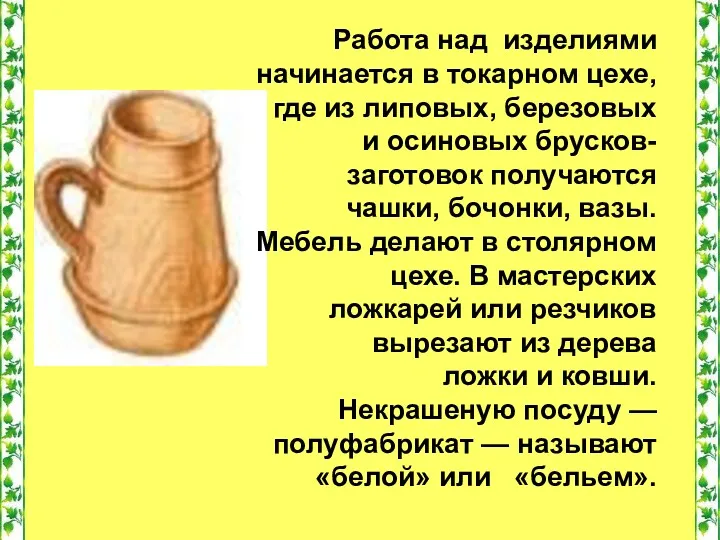 Работа над изделиями начинается в токарном цехе, где из липовых, березовых и осиновых брусков-заготовок получаются чашки, бочонки, вазы. Мебель делают в столярном цехе. В мастерских ложкарей или резчиков вырезают из дерева ложки и ковши. Некрашеную посуду — полуфабрикат — называют «белой» или «бельем».